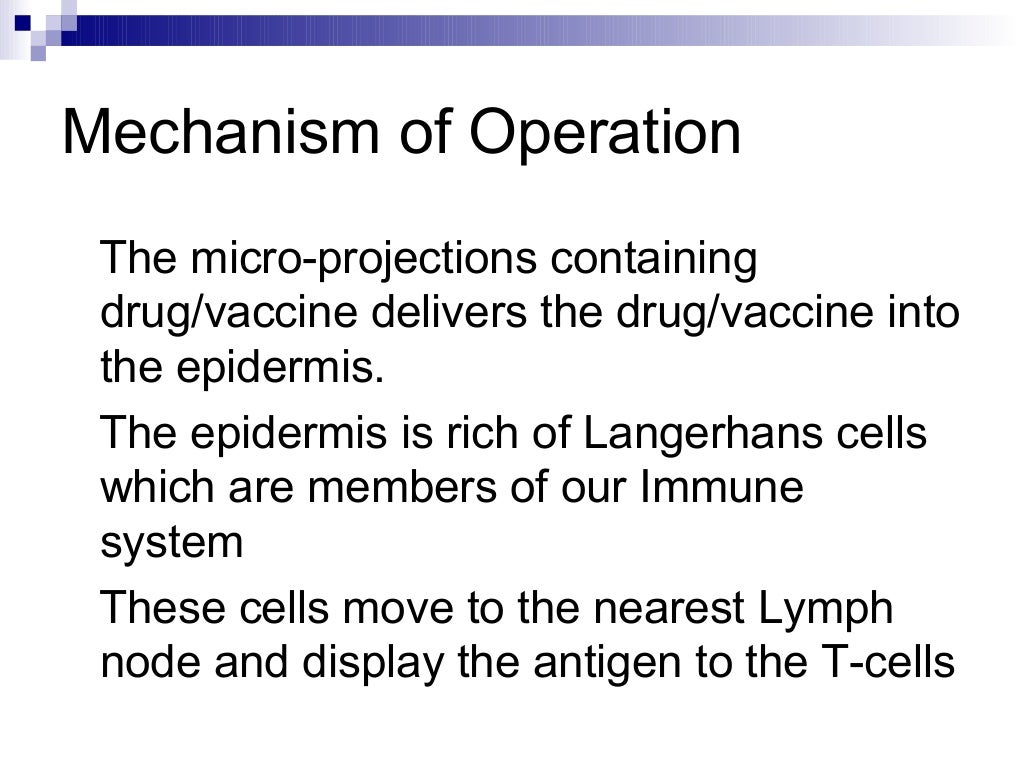 Mechanism of Operation

The micro-projections containing drug/vaccine delivers the drug/vaccine into the epidermis.

The epidermis is rich of Langerhans cells which are members of our Immune system

These cells move to the nearest Lymph node and display the antigen to the T-cells